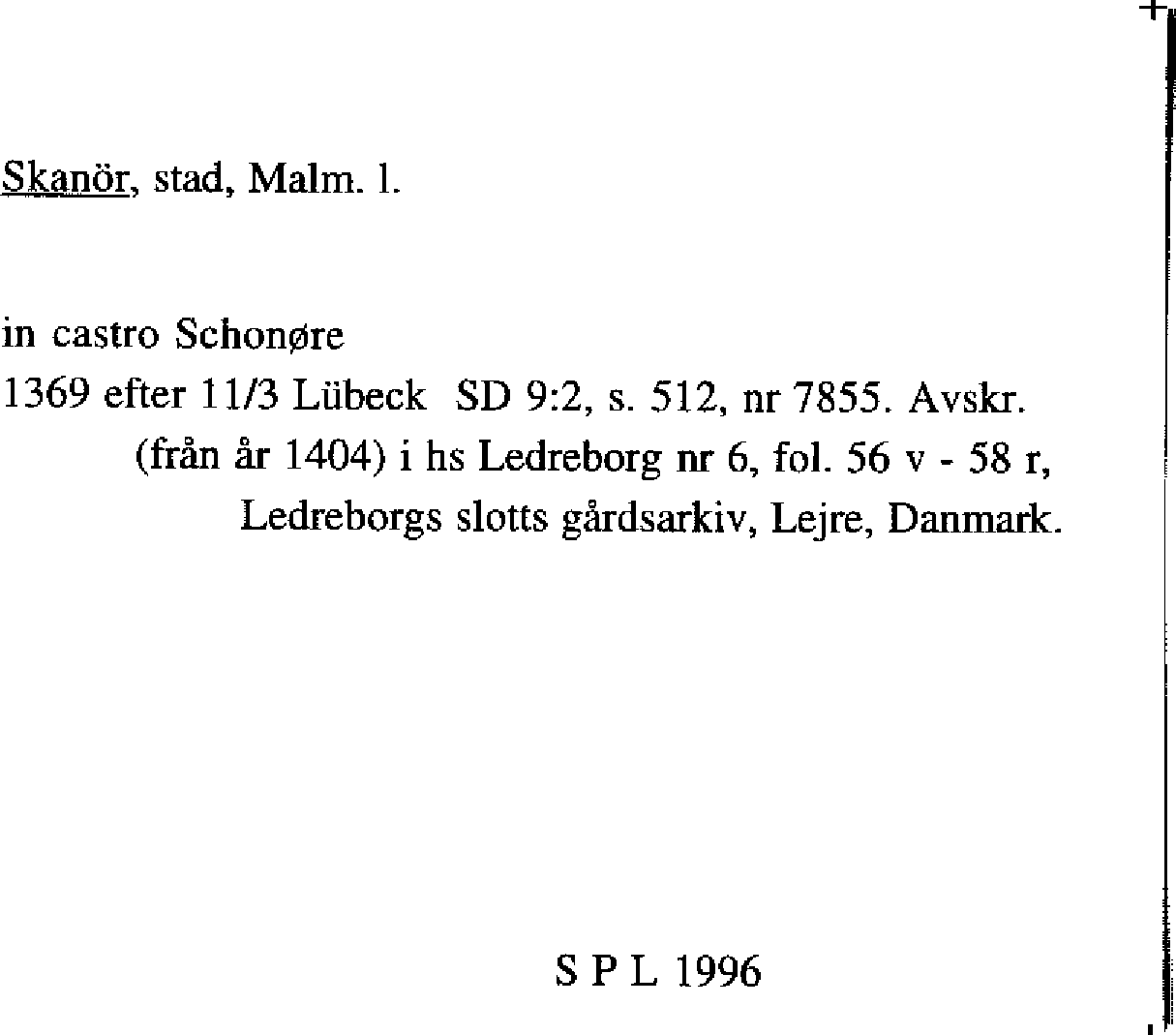 Skanör, stad, Malm. l.

in castro Schonøre
1369 efter 11/3 Lübeck SD 9:2, s. 512, nr 7855. Avskr. (från år 1404) i hs Ledreborg nr 6, fol. 56 v - 58 r, Ledreborgs slotts gårdsarkiv, Lejre, Danmark.

S P L 1996